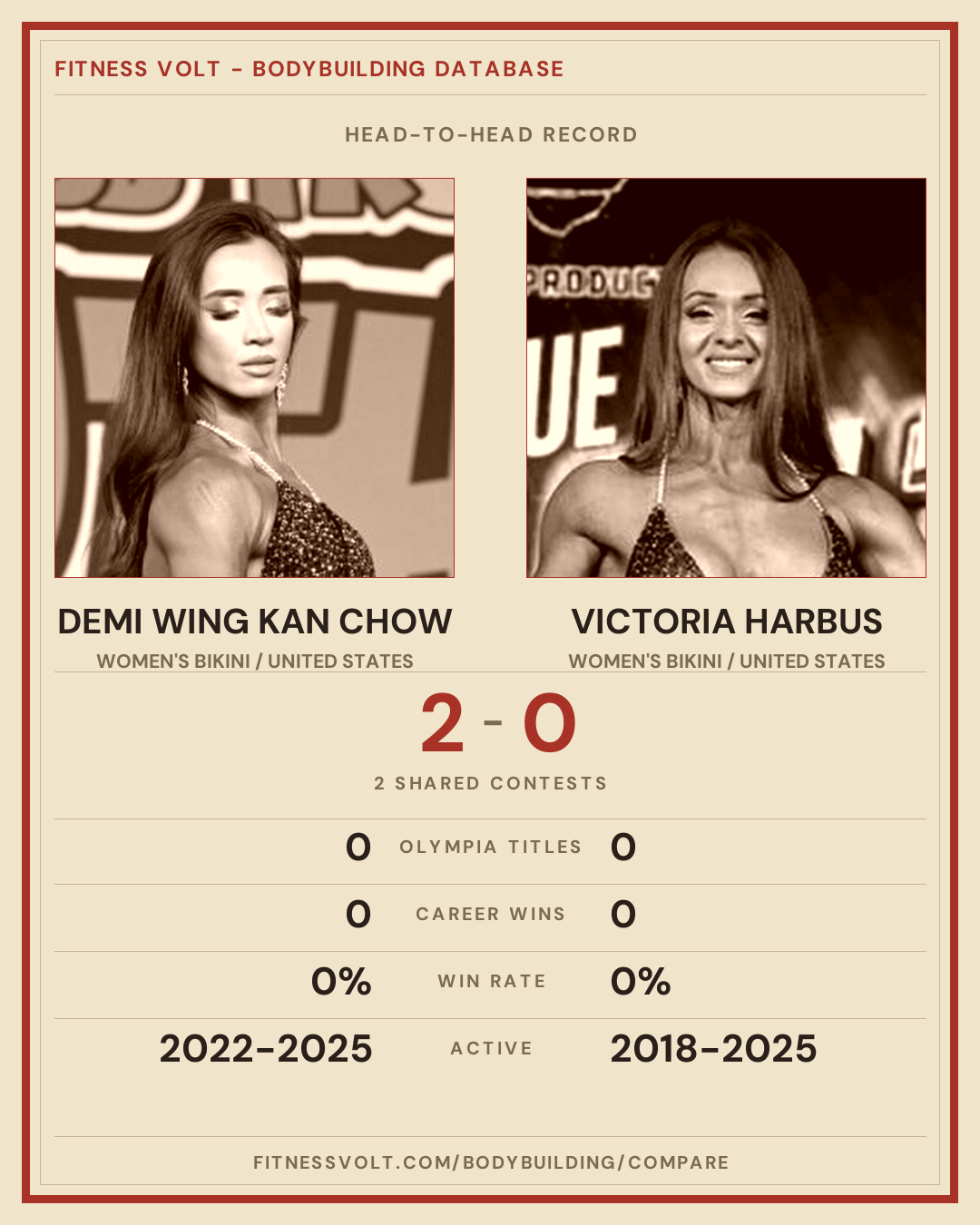 FITNESS VOLT - BODYBUILDING DATABASE

HEAD-TO-HEAD RECORD

DEMI WING KAN CHOW
WOMEN'S BIKINI / UNITED STATES

VICTORIA HARBUS
WOMEN'S BIKINI / UNITED STATES

2 - 0

2 SHARED CONTESTS

0 OLYMPIA TITLES 0

0 CAREER WINS 0

0% WIN RATE 0%

2022-2025 ACTIVE 2018-2025

FITNESSVOLT.COM/BODYBUILDING/COMPARE